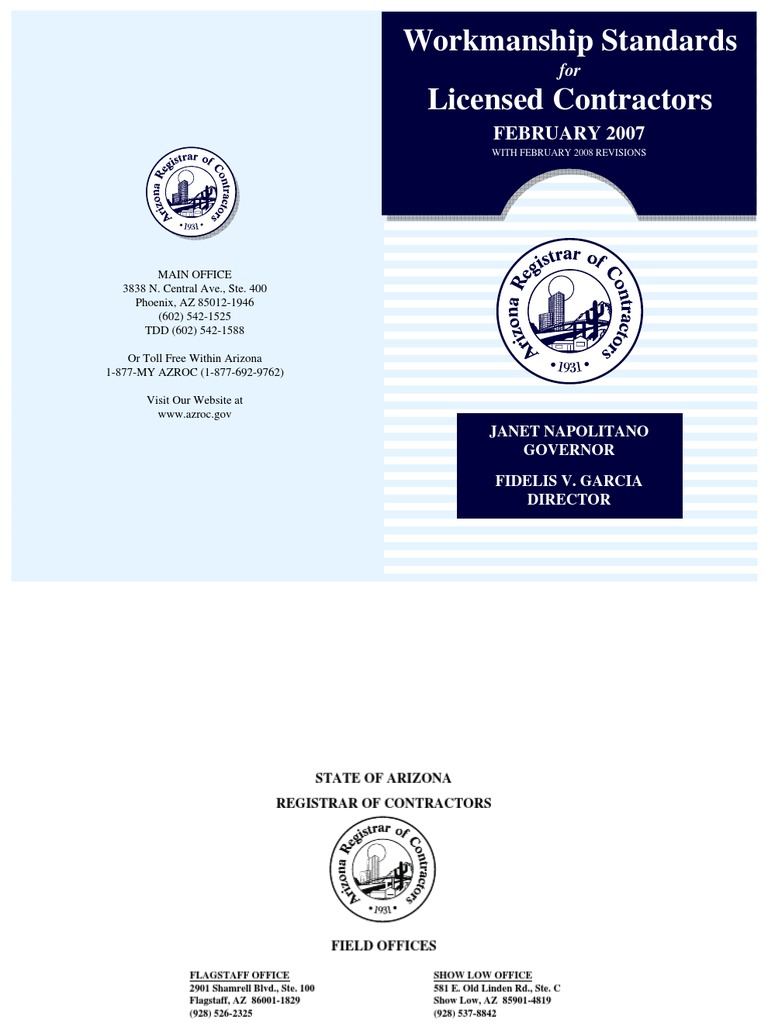 Arizona Registrar of Contractors
• 1931 •

MAIN OFFICE
3838 N. Central Ave., Ste. 400
Phoenix, AZ 85012-1946
(602) 542-1525
TDD (602) 542-1588

Or Toll Free Within Arizona
1-877-MY AZROC (1-877-692-9762)

Visit Our Website at
www.azroc.gov

Workmanship Standards
for
Licensed Contractors
FEBRUARY 2007
WITH FEBRUARY 2008 REVISIONS

Arizona Registrar of Contractors
• 1931 •

JANET NAPOLITANO
GOVERNOR

FIDELIS V. GARCIA
DIRECTOR

STATE OF ARIZONA
REGISTRAR OF CONTRACTORS

Arizona Registrar of Contractors
• 1931 •

FIELD OFFICES

FLAGSTAFF OFFICE
2901 Shamrell Blvd., Ste. 100
Flagstaff, AZ 86001-1829
(928) 526-2325

SHOW LOW OFFICE
581 E. Old Linden Rd., Ste. C
Show Low, AZ 85901-4819
(928) 537-8842